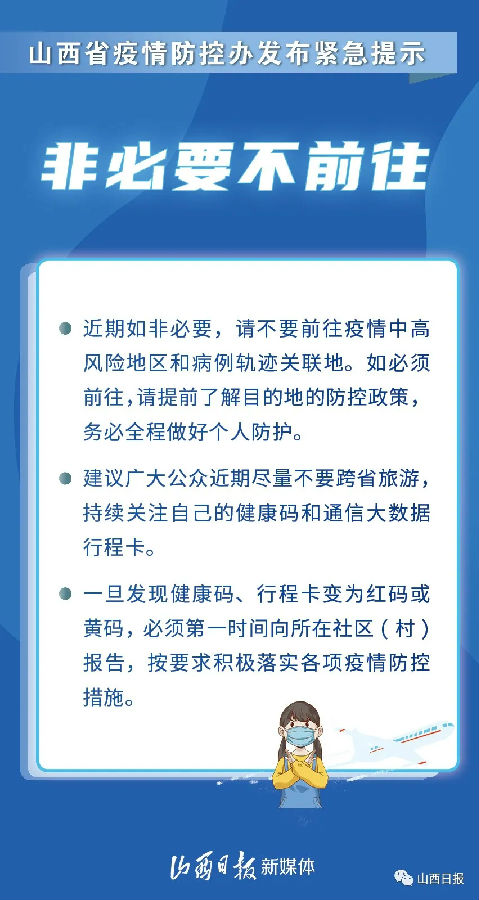 山西省疫情防控办发布紧急提示

非必要不前往

近期如非必要，请不要前往疫情中高风险地区和病例轨迹关联地。如必须前往，请提前了解目的地的防控政策，务必全程做好个人防护。

建议广大公众近期尽量不要跨省旅游，持续关注自己的健康码和通信大数据行程卡。

一旦发现健康码、行程卡变为红码或黄码，必须第一时间向所在社区（村）报告，按要求积极落实各项疫情防控措施。

山西日报 新媒体

山西日报